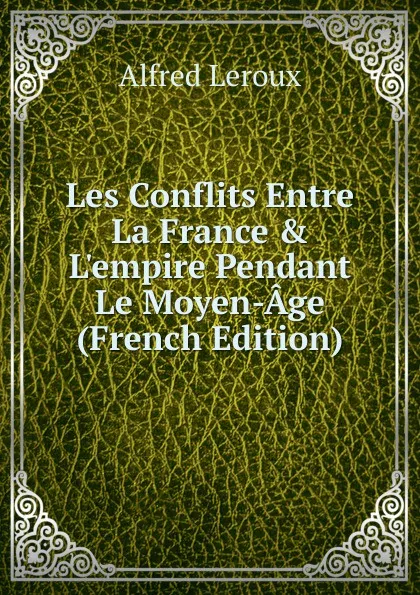 Alfred Leroux

Les Conflits Entre La France & L'empire Pendant Le Moyen-Âge (French Edition)